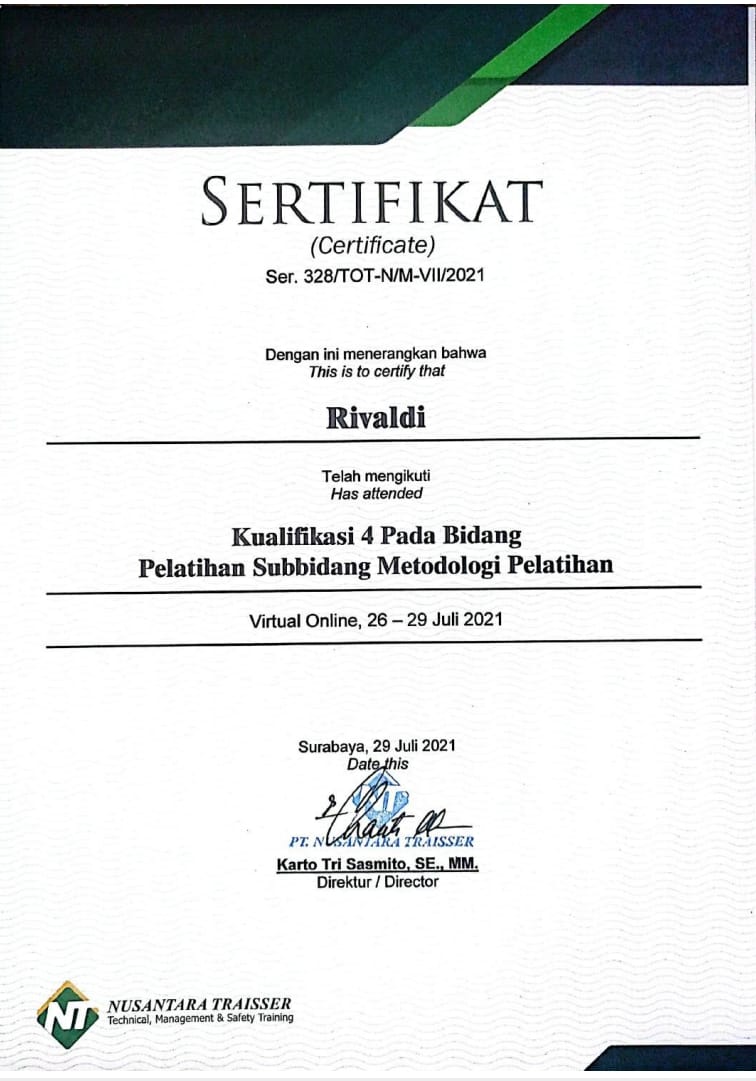 SERTIFIKAT
(Certificate)
Ser. 328/TOT-N/M-VII/2021

Dengan ini menerangkan bahwa
This is to certify that

Rivaldi

Telah mengikuti
Has attended

Kualifikasi 4 Pada Bidang
Pelatihan Subbidang Metodologi Pelatihan

Virtual Online, 26 – 29 Juli 2021

Surabaya, 29 Juli 2021
Date this

PT. NUSANTARA TRAISSER
Karto Tri Sasmito, SE., MM.
Direktur / Director

NT
NUSANTARA TRAISSER
Technical, Management & Safety Training